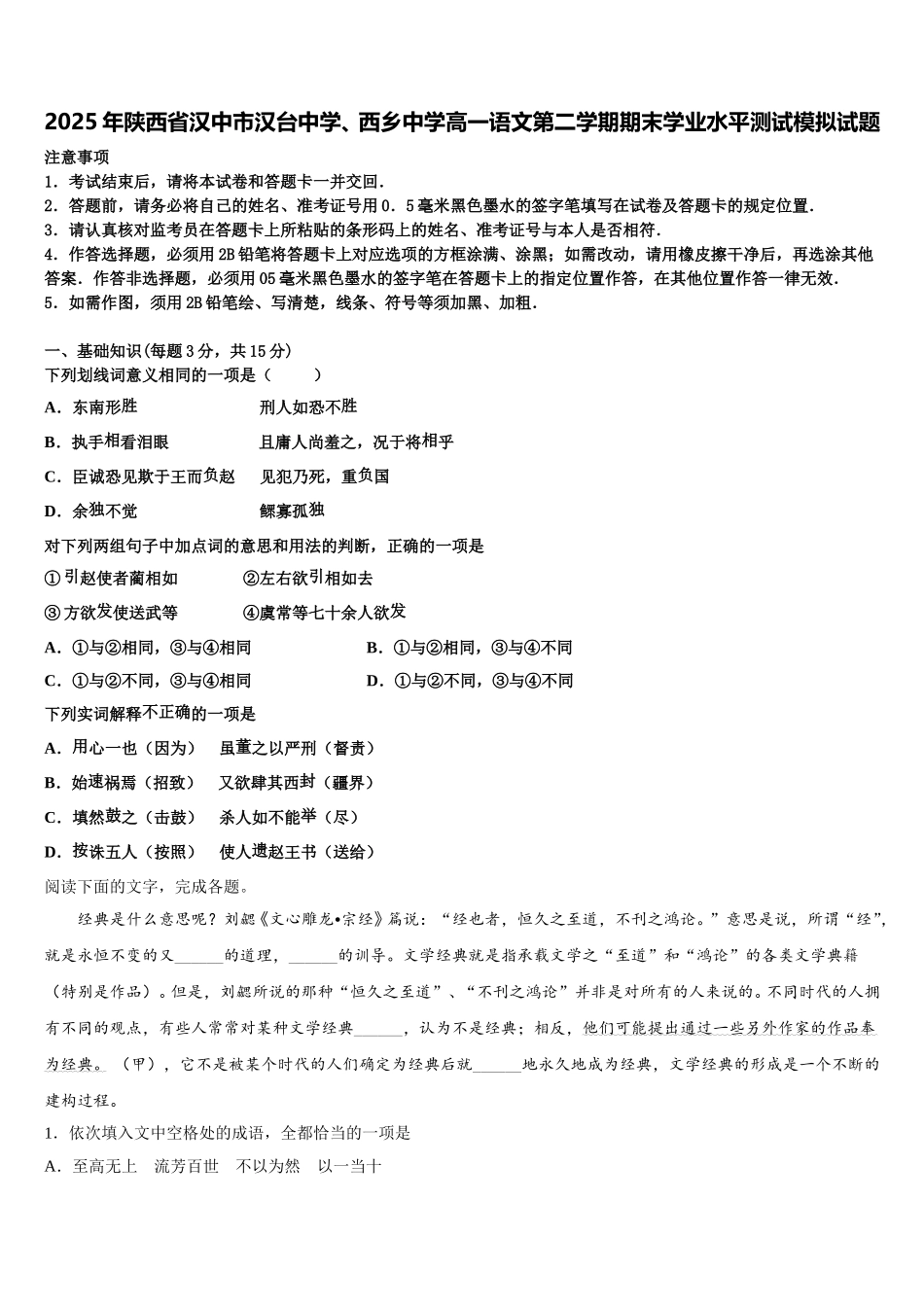 2025年陕西省汉中市汉台中学、西乡中学高一语文第二学期期末学业水平测试模拟试题

注意事项

1．考试结束后，请将本试卷和答题卡一并交回．

2．答题前，请务必将自己的姓名、准考证号用0．5毫米黑色墨水的签字笔填写在试卷及答题卡的规定位置．

3．请认真核对监考员在答题卡上所粘贴的条形码上的姓名、准考证号与本人是否相符．

4．作答选择题，必须用2B铅笔将答题卡上对应选项的方框涂满、涂黑；如需改动，请用橡皮擦干净后，再选涂其他答案．作答非选择题，必须用05毫米黑色墨水的签字笔在答题卡上的指定位置作答，在其他位置作答一律无效．

5．如需作图，须用2B铅笔绘、写清楚，线条、符号等须加黑、加粗．

一、基础知识(每题3分，共15分)

下列划线词意义相同的一项是（　　）

A．东南形胜　　　　刑人如恐不胜

B．执手相看泪眼　　且庸人尚羞之，况于将相乎

C．臣诚恐见欺于王而负赵　　见犯乃死，重负国

D．余独不觉　　　　鳏寡孤独

对下列两组句子中加点词的意思和用法的判断，正确的一项是

①引赵使者蔺相如　　②左右欲引相如去

③方欲发使送武等　　④虞常等七十余人欲发

A．①与②相同，③与④相同　　B．①与②相同，③与④不同

C．①与②不同，③与④相同　　D．①与②不同，③与④不同

下列实词解释不正确的一项是

A．用心一也（因为）　虽董之以严刑（督责）

B．始速祸焉（招致）　又欲肆其西封（疆界）

C．填然鼓之（击鼓）　杀人如不能举（尽）

D．按诛五人（按照）　使人遗赵王书（送给）

阅读下面的文字，完成各题。

经典是什么意思呢？刘勰《文心雕龙•宗经》篇说：“经也者，恒久之至道，不刊之鸿论。”意思是说，所谓“经”，就是永恒不变的又______的道理，______的训导。文学经典就是指承载文学之“至道”和“鸿论”的各类文学典籍（特别是作品）。但是，刘勰所说的那种“恒久之至道”、“不刊之鸿论”并非是对所有的人来说的。不同时代的人拥有不同的观点，有些人常常对某种文学经典______，认为不是经典；相反，他们可能提出通过一些另外作家的作品奉为经典。（甲），它不是被某个时代的人们确定为经典后就______地永久地成为经典，文学经典的形成是一个不断的建构过程。

1．依次填入文中空格处的成语，全都恰当的一项是

A．至高无上　流芳百世　不以为然　以一当十